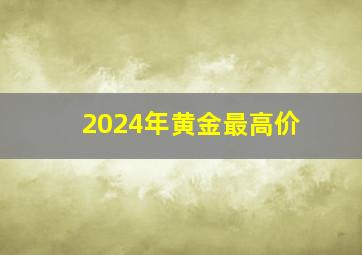 2024年黄金最高价